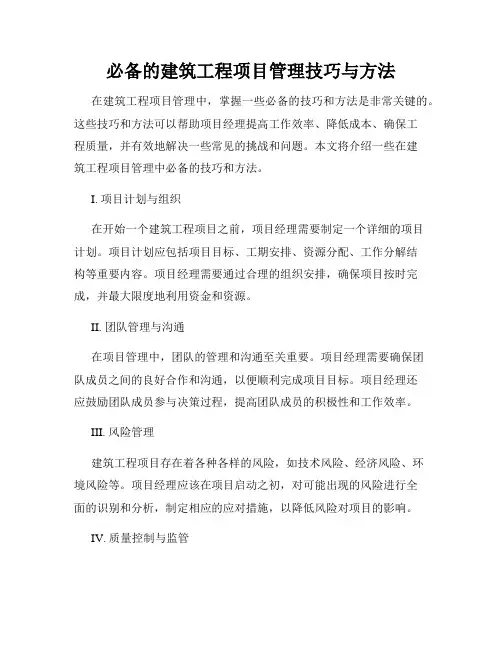 必备的建筑工程项目管理技巧与方法

在建筑工程项目管理中，掌握一些必备的技巧和方法是非常关键的。这些技巧和方法可以帮助项目经理提高工作效率、降低成本、确保工程质量，并有效地解决一些常见的挑战和问题。本文将介绍一些在建筑工程项目管理中必备的技巧和方法。

I. 项目计划与组织

在开始一个建筑工程项目之前，项目经理需要制定一个详细的项目计划。项目计划应包括项目目标、工期安排、资源分配、工作分解结构等重要内容。项目经理需要通过合理的组织安排，确保项目按时完成，并最大限度地利用资金和资源。

II. 团队管理与沟通

在项目管理中，团队的管理和沟通至关重要。项目经理需要确保团队成员之间的良好合作和沟通，以便顺利完成项目目标。项目经理还应鼓励团队成员参与决策过程，提高团队成员的积极性和工作效率。

III. 风险管理

建筑工程项目存在着各种各样的风险，如技术风险、经济风险、环境风险等。项目经理应该在项目启动之初，对可能出现的风险进行全面的识别和分析，制定相应的应对措施，以降低风险对项目的影响。

IV. 质量控制与监管